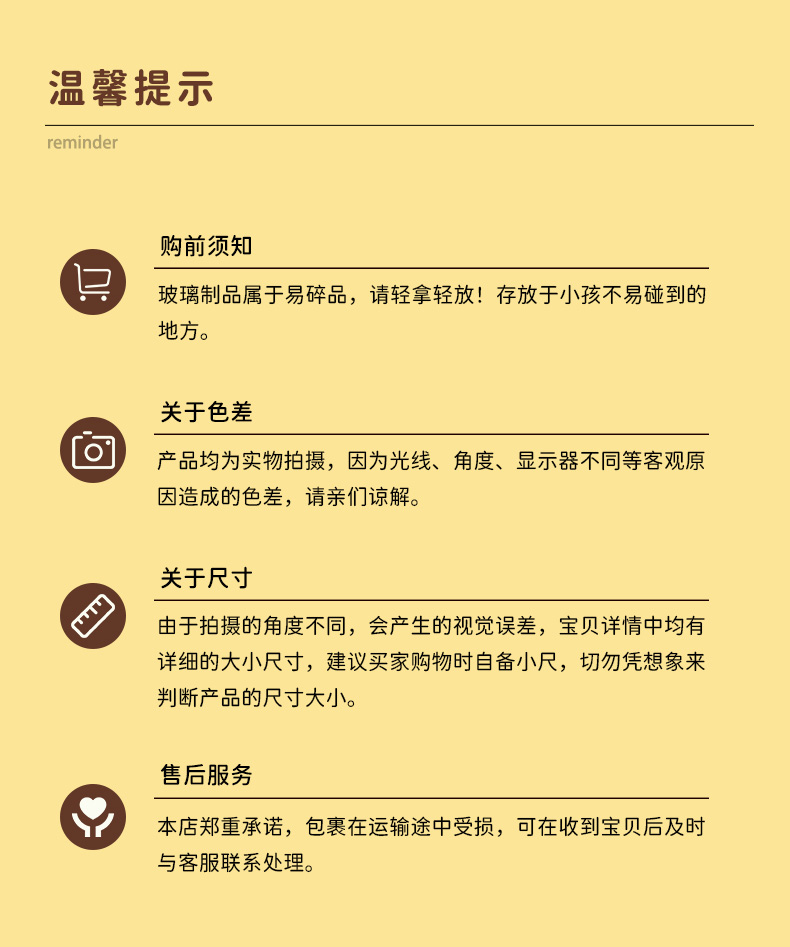 温馨提示

reminder

购前须知

玻璃制品属于易碎品，请轻拿轻放！存放于小孩不易碰到的地方。

关于色差

产品均为实物拍摄，因为光线、角度、显示器不同等客观原因造成的色差，请亲们谅解。

关于尺寸

由于拍摄的角度不同，会产生的视觉误差，宝贝详情中均有详细的大小尺寸，建议买家购物时自备小尺，切勿凭想象来判断产品的尺寸大小。

售后服务

本店郑重承诺，包裹在运输途中受损，可在收到宝贝后及时与客服联系处理。